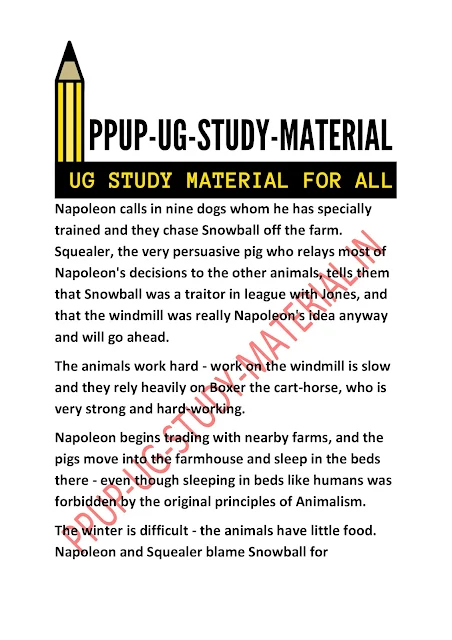 PPUP-UG-STUDY-MATERIAL

UG STUDY MATERIAL FOR ALL

Napoleon calls in nine dogs whom he has specially trained and they chase Snowball off the farm. Squealer, the very persuasive pig who relays most of Napoleon's decisions to the other animals, tells them that Snowball was a traitor in league with Jones, and that the windmill was really Napoleon's idea anyway and will go ahead.

The animals work hard - work on the windmill is slow and they rely heavily on Boxer the cart-horse, who is very strong and hard-working.

Napoleon begins trading with nearby farms, and the pigs move into the farmhouse and sleep in the beds there - even though sleeping in beds like humans was forbidden by the original principles of Animalism.

The winter is difficult - the animals have little food. Napoleon and Squealer blame Snowball for

PPUP-UG-STUDY-MATERIAL.IN